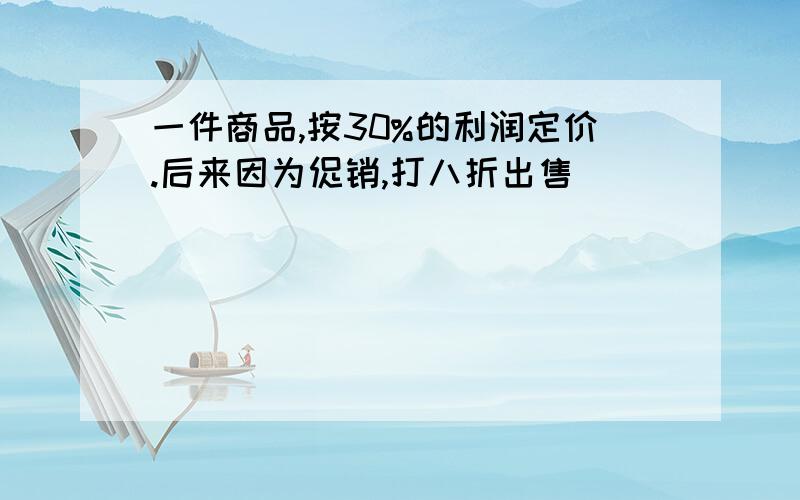 一件商品,按30%的利润定价.后来因为促销,打八折出售